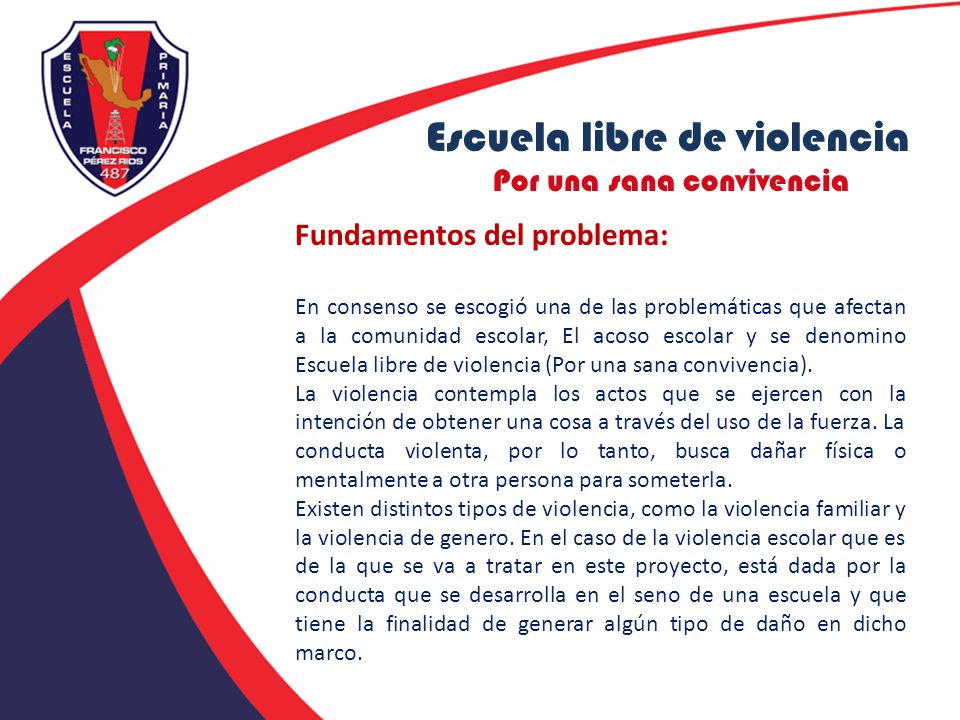 ESCUELA PRIMARIA
FRANCISCO PÉREZ RIOS
487

Escuela libre de violencia
Por una sana convivencia

Fundamentos del problema:

En consenso se escogió una de las problemáticas que afectan a la comunidad escolar, El acoso escolar y se denomino Escuela libre de violencia (Por una sana convivencia).
La violencia contempla los actos que se ejercen con la intención de obtener una cosa a través del uso de la fuerza. La conducta violenta, por lo tanto, busca dañar física o mentalmente a otra persona para someterla.
Existen distintos tipos de violencia, como la violencia familiar y la violencia de genero. En el caso de la violencia escolar que es de la que se va a tratar en este proyecto, está dada por la conducta que se desarrolla en el seno de una escuela y que tiene la finalidad de generar algún tipo de daño en dicho marco.